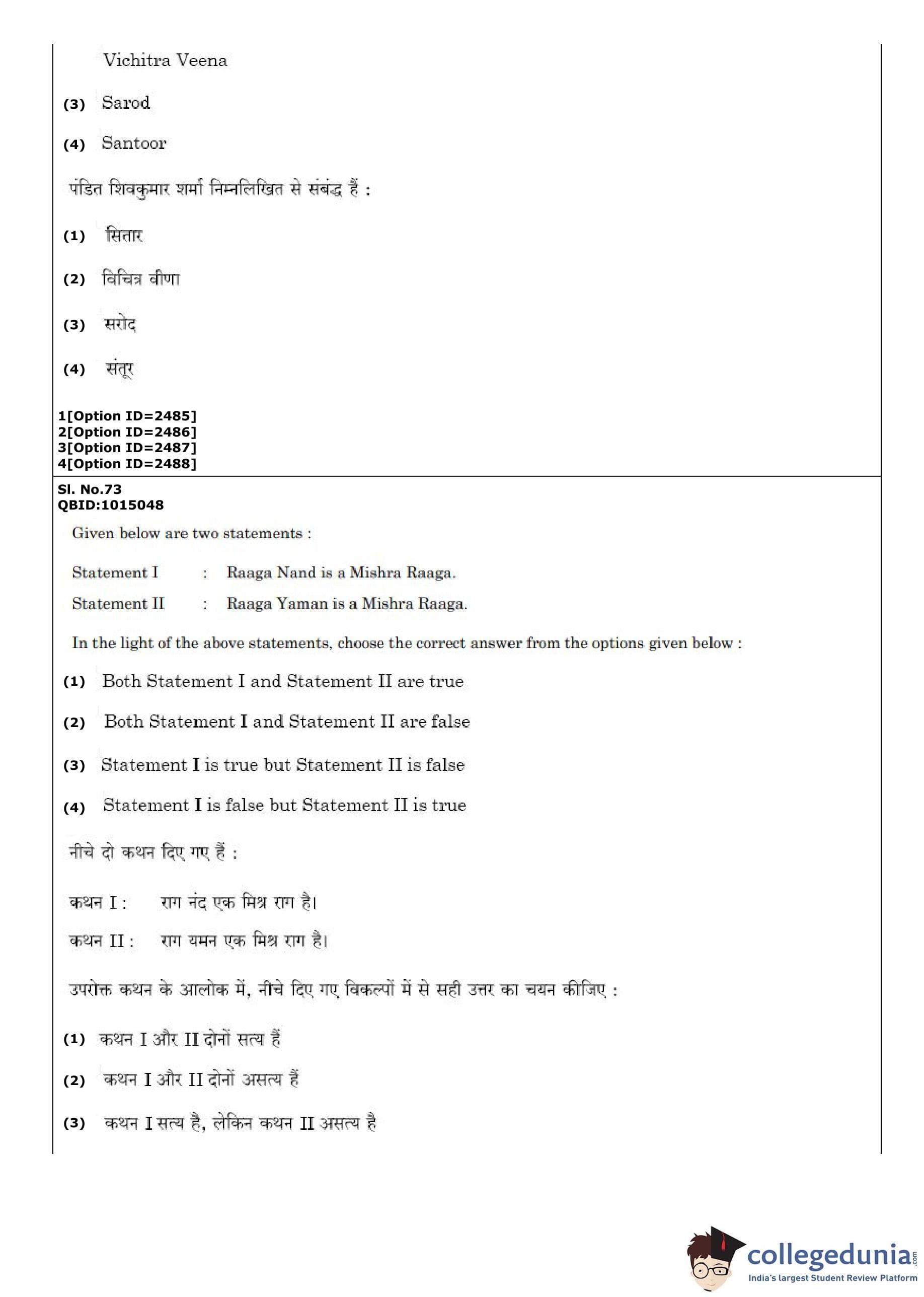 Vichitra Veena

(3) Sarod

(4) Santoor

पंडित शिवकुमार शर्मा निम्नलिखित से संबंद्ध हैं :

(1) सितार

(2) विचित्र वीणा

(3) सरोद

(4) संतूर

1[Option ID=2485]
2[Option ID=2486]
3[Option ID=2487]
4[Option ID=2488]

Sl. No.73
QBID:1015048

Given below are two statements :

Statement I : Raaga Nand is a Mishra Raaga.

Statement II : Raaga Yaman is a Mishra Raaga.

In the light of the above statements, choose the correct answer from the options given below :

(1) Both Statement I and Statement II are true

(2) Both Statement I and Statement II are false

(3) Statement I is true but Statement II is false

(4) Statement I is false but Statement II is true

नीचे दो कथन दिए गए हैं :

कथन I : राग नंद एक मिश्र राग है।

कथन II : राग यमन एक मिश्र राग है।

उपरोक्त कथन के आलोक में, नीचे दिए गए विकल्पों में से सही उत्तर का चयन कीजिए :

(1) कथन I और II दोनों सत्य हैं

(2) कथन I और II दोनों असत्य हैं

(3) कथन I सत्य है, लेकिन कथन II असत्य है

collegedunia.com
India's largest Student Review Platform